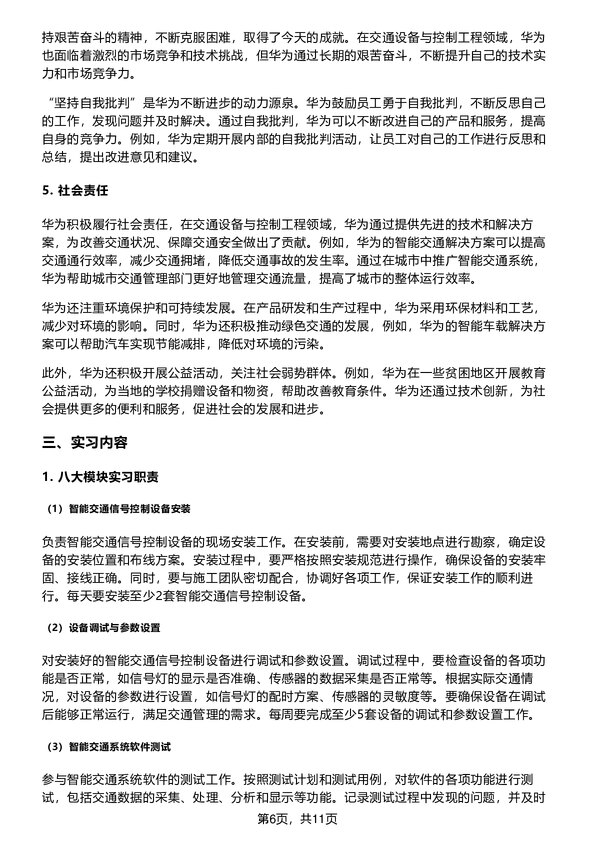 持艰苦奋斗的精神，不断克服困难，取得了今天的成就。在交通设备与控制工程领域，华为也面临着激烈的市场竞争和技术挑战，但华为通过长期的艰苦奋斗，不断提升自己的技术实力和市场竞争力。

“坚持自我批判”是华为不断进步的动力源泉。华为鼓励员工勇于自我批判，不断反思自己的工作，发现问题并及时解决。通过自我批判，华为可以不断改进自己的产品和服务，提高自身的竞争力。例如，华为定期开展内部的自我批判活动，让员工对自己的工作进行反思和总结，提出改进意见和建议。

5. 社会责任

华为积极履行社会责任，在交通设备与控制工程领域，华为通过提供先进的技术和解决方案，为改善交通状况、保障交通安全做出了贡献。例如，华为的智能交通解决方案可以提高交通通行效率，减少交通拥堵，降低交通事故的发生率。通过在城市中推广智能交通系统，华为帮助城市交通管理部门更好地管理交通流量，提高了城市的整体运行效率。

华为还注重环境保护和可持续发展。在产品研发和生产过程中，华为采用环保材料和工艺，减少对环境的影响。同时，华为还积极推动绿色交通的发展，例如，华为的智能车载解决方案可以帮助汽车实现节能减排，降低对环境的污染。

此外，华为还积极开展公益活动，关注社会弱势群体。例如，华为在一些贫困地区开展教育公益活动，为当地的学校捐赠设备和物资，帮助改善教育条件。华为还通过技术创新，为社会提供更多的便利和服务，促进社会的发展和进步。

三、实习内容

1. 八大模块实习职责

（1）智能交通信号控制设备安装

负责智能交通信号控制设备的现场安装工作。在安装前，需要对安装地点进行勘察，确定设备的安装位置和布线方案。安装过程中，要严格按照安装规范进行操作，确保设备的安装牢固、接线正确。同时，要与施工团队密切配合，协调好各项工作，保证安装工作的顺利进行。每天要安装至少2套智能交通信号控制设备。

（2）设备调试与参数设置

对安装好的智能交通信号控制设备进行调试和参数设置。调试过程中，要检查设备的各项功能是否正常，如信号灯的显示是否准确、传感器的数据采集是否正常等。根据实际交通情况，对设备的参数进行设置，如信号灯的配时方案、传感器的灵敏度等。要确保设备在调试后能够正常运行，满足交通管理的需求。每周要完成至少5套设备的调试和参数设置工作。

（3）智能交通系统软件测试

参与智能交通系统软件的测试工作。按照测试计划和测试用例，对软件的各项功能进行测试，包括交通数据的采集、处理、分析和显示等功能。记录测试过程中发现的问题，并及时

第6页，共11页